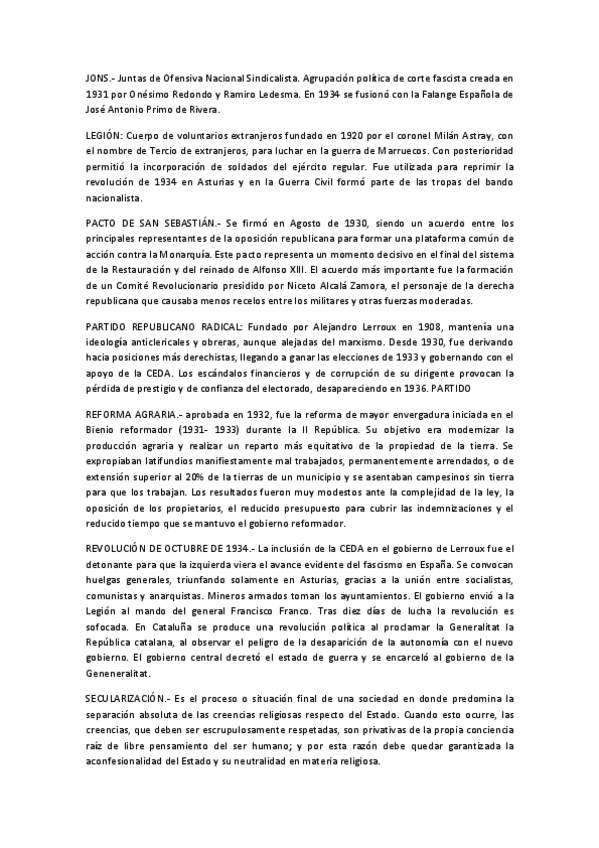 JONS.- Juntas de Ofensiva Nacional Sindicalista. Agrupación política de corte fascista creada en 1931 por Onésimo Redondo y Ramiro Ledesma. En 1934 se fusionó con la Falange Española de José Antonio Primo de Rivera.

LEGIÓN: Cuerpo de voluntarios extranjeros fundado en 1920 por el coronel Milán Astray, con el nombre de Tercio de extranjeros, para luchar en la guerra de Marruecos. Con posterioridad permitió la incorporación de soldados del ejército regular. Fue utilizada para reprimir la revolución de 1934 en Asturias y en la Guerra Civil formó parte de las tropas del bando nacionalista.

PACTO DE SAN SEBASTIÁN.- Se firmó en Agosto de 1930, siendo un acuerdo entre los principales representantes de la oposición republicana para formar una plataforma común de acción contra la Monarquía. Este pacto representa un momento decisivo en el final del sistema de la Restauración y del reinado de Alfonso XIII. El acuerdo más importante fue la formación de un Comité Revolucionario presidido por Niceto Alcalá Zamora, el personaje de la derecha republicana que causaba menos recelos entre los militares y otras fuerzas moderadas.

PARTIDO REPUBLICANO RADICAL: Fundado por Alejandro Lerroux en 1908, mantenía una ideología anticlericales y obreras, aunque alejadas del marxismo. Desde 1930, fue derivando hacia posiciones más derechistas, llegando a ganar las elecciones de 1933 y gobernando con el apoyo de la CEDA. Los escándalos financieros y de corrupción de su dirigente provocan la pérdida de prestigio y de confianza del electorado, desapareciendo en 1936. PARTIDO

REFORMA AGRARIA.- aprobada en 1932, fue la reforma de mayor envergadura iniciada en el Bienio reformador (1931- 1933) durante la II República. Su objetivo era modernizar la producción agraria y realizar un reparto más equitativo de la propiedad de la tierra. Se expropiaban latifundios manifiestamente mal trabajados, permanentemente arrendados, o de extensión superior al 20% de la tierras de un municipio y se asentaban campesinos sin tierra para que los trabajan. Los resultados fueron muy modestos ante la complejidad de la ley, la oposición de los propietarios, el reducido presupuesto para cubrir las indemnizaciones y el reducido tiempo que se mantuvo el gobierno reformador.

REVOLUCIÓN DE OCTUBRE DE 1934.- La inclusión de la CEDA en el gobierno de Lerroux fue el detonante para que la izquierda viera el avance evidente del fascismo en España. Se convocan huelgas generales, triunfando solamente en Asturias, gracias a la unión entre socialistas, comunistas y anarquistas. Mineros armados toman los ayuntamientos. El gobierno envió a la Legión al mando del general Francisco Franco. Tras diez días de lucha la revolución es sofocada. En Cataluña se produce una revolución política al proclamar la Generalitat la República catalana, al observar el peligro de la desaparición de la autonomía con el nuevo gobierno. El gobierno central decretó el estado de guerra y se encarceló al gobierno de la Geneneralitat.

SECULARIZACIÓN.- Es el proceso o situación final de una sociedad en donde predomina la separación absoluta de las creencias religiosas respecto del Estado. Cuando esto ocurre, las creencias, que deben ser escrupulosamente respetadas, son privativas de la propia conciencia raíz de libre pensamiento del ser humano; y por esta razón debe quedar garantizada la aconfesionalidad del Estado y su neutralidad en materia religiosa.